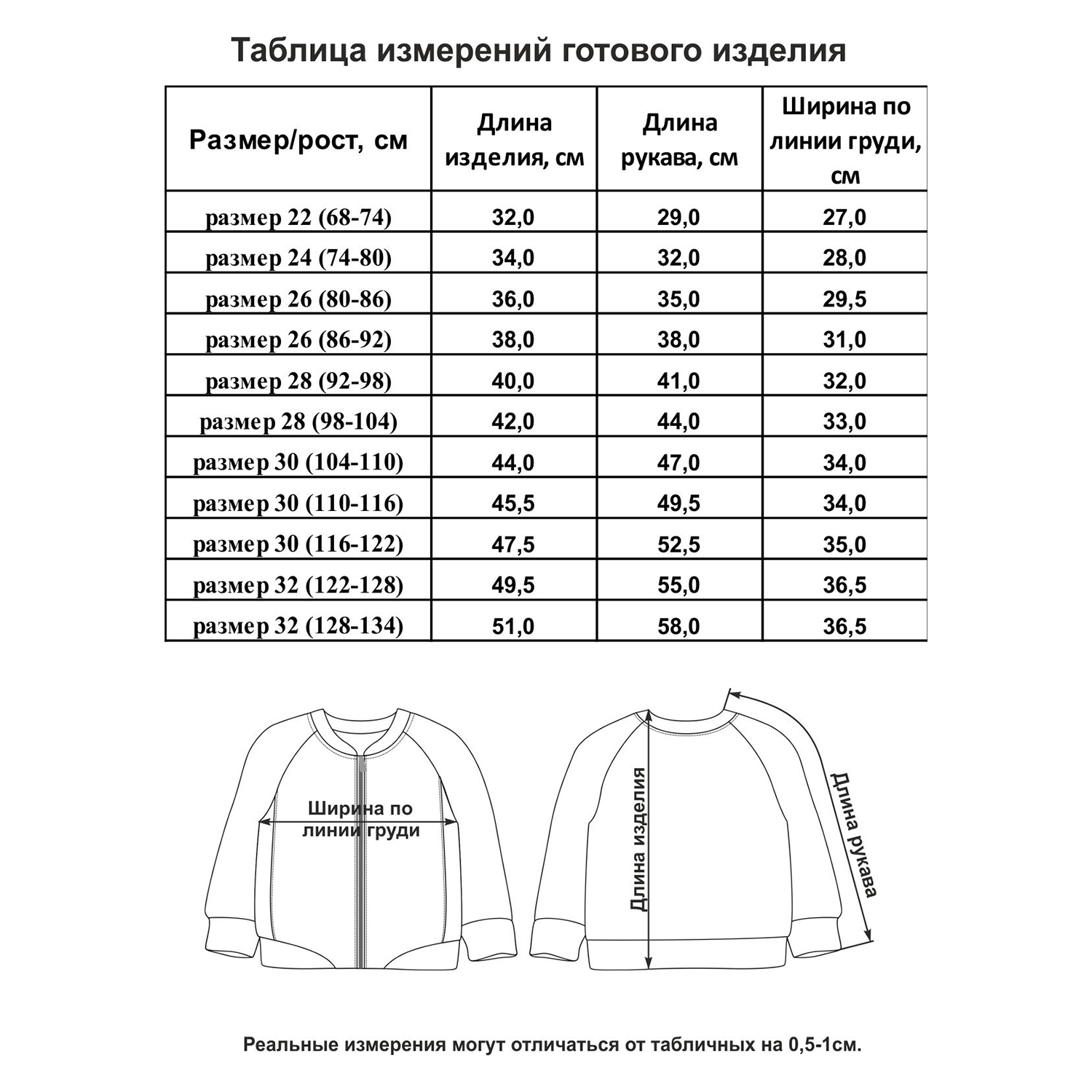 Таблица измерений готового изделия

| Размер/рост, см | Длина изделия, см | Длина рукава, см | Ширина по линии груди, см |
|---|---|---|---|
| размер 22 (68-74) | 32,0 | 29,0 | 27,0 |
| размер 24 (74-80) | 34,0 | 32,0 | 28,0 |
| размер 26 (80-86) | 36,0 | 35,0 | 29,5 |
| размер 26 (86-92) | 38,0 | 38,0 | 31,0 |
| размер 28 (92-98) | 40,0 | 41,0 | 32,0 |
| размер 28 (98-104) | 42,0 | 44,0 | 33,0 |
| размер 30 (104-110) | 44,0 | 47,0 | 34,0 |
| размер 30 (110-116) | 45,5 | 49,5 | 34,0 |
| размер 30 (116-122) | 47,5 | 52,5 | 35,0 |
| размер 32 (122-128) | 49,5 | 55,0 | 36,5 |
| размер 32 (128-134) | 51,0 | 58,0 | 36,5 |

Ширина по линии груди

Длина изделия

Длина рукава

Реальные измерения могут отличаться от табличных на 0,5-1см.